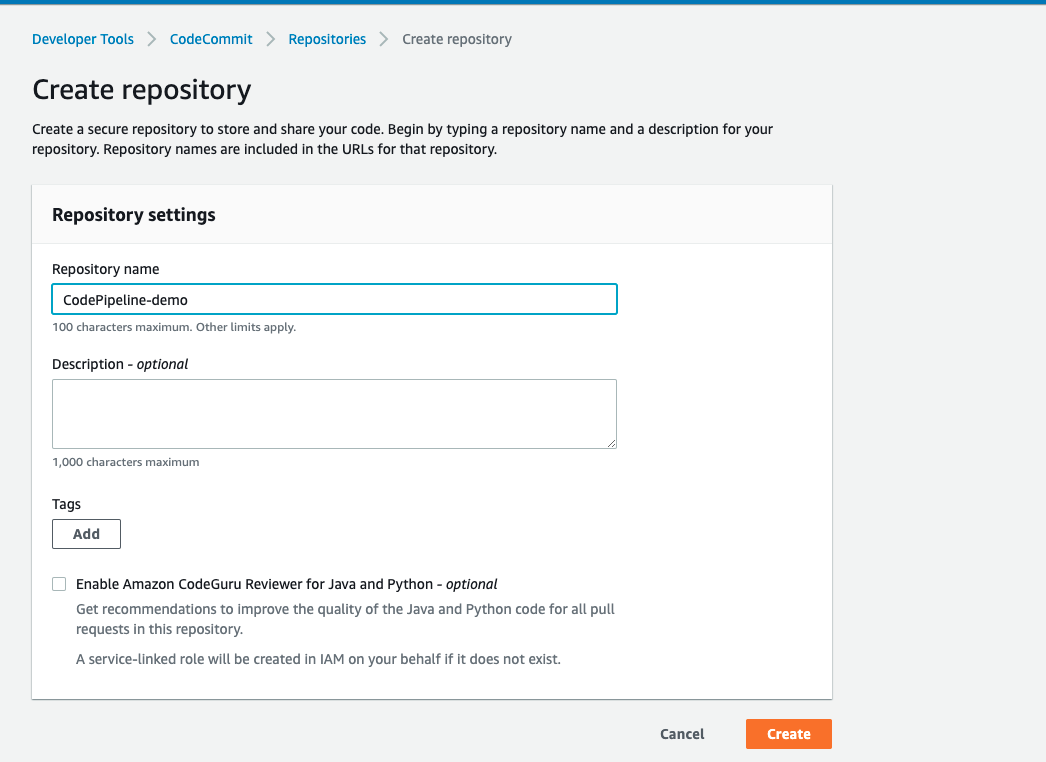 Developer Tools > CodeCommit > Repositories > Create repository

Create repository

Create a secure repository to store and share your code. Begin by typing a repository name and a description for your repository. Repository names are included in the URLs for that repository.

Repository settings

Repository name

CodePipeline-demo

100 characters maximum. Other limits apply.

Description - optional

1,000 characters maximum

Tags

Add

Enable Amazon CodeGuru Reviewer for Java and Python - optional

Get recommendations to improve the quality of the Java and Python code for all pull requests in this repository.

A service-linked role will be created in IAM on your behalf if it does not exist.

Cancel

Create